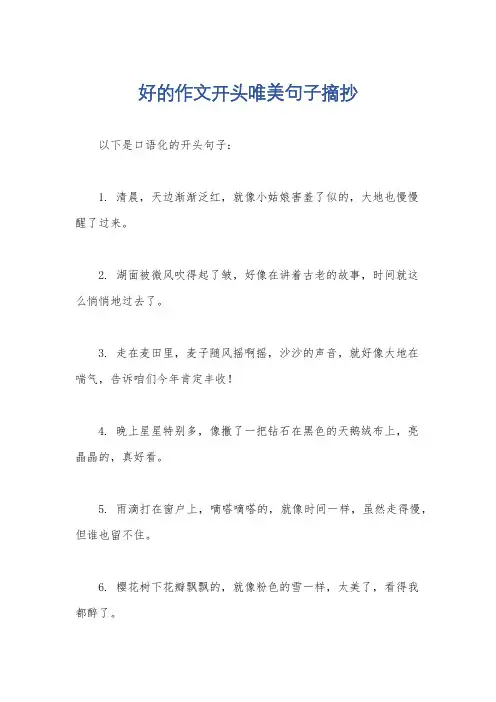 好的作文开头唯美句子摘抄

以下是口语化的开头句子：

1. 清晨，天边渐渐泛红，就像小姑娘害羞了似的，大地也慢慢醒了过来。

2. 湖面被微风吹得起了皱，好像在讲着古老的故事，时间就这么悄悄地过去了。

3. 走在麦田里，麦子随风摇啊摇，沙沙的声音，就好像大地在喘气，告诉咱们今年肯定丰收！

4. 晚上星星特别多，像撒了一把钻石在黑色的天鹅绒布上，亮晶晶的，真好看。

5. 雨滴打在窗户上，嘀嗒嘀嗒的，就像时间一样，虽然走得慢，但谁也留不住。

6. 樱花树下花瓣飘飘的，就像粉色的雪一样，太美了，看得我都醉了。